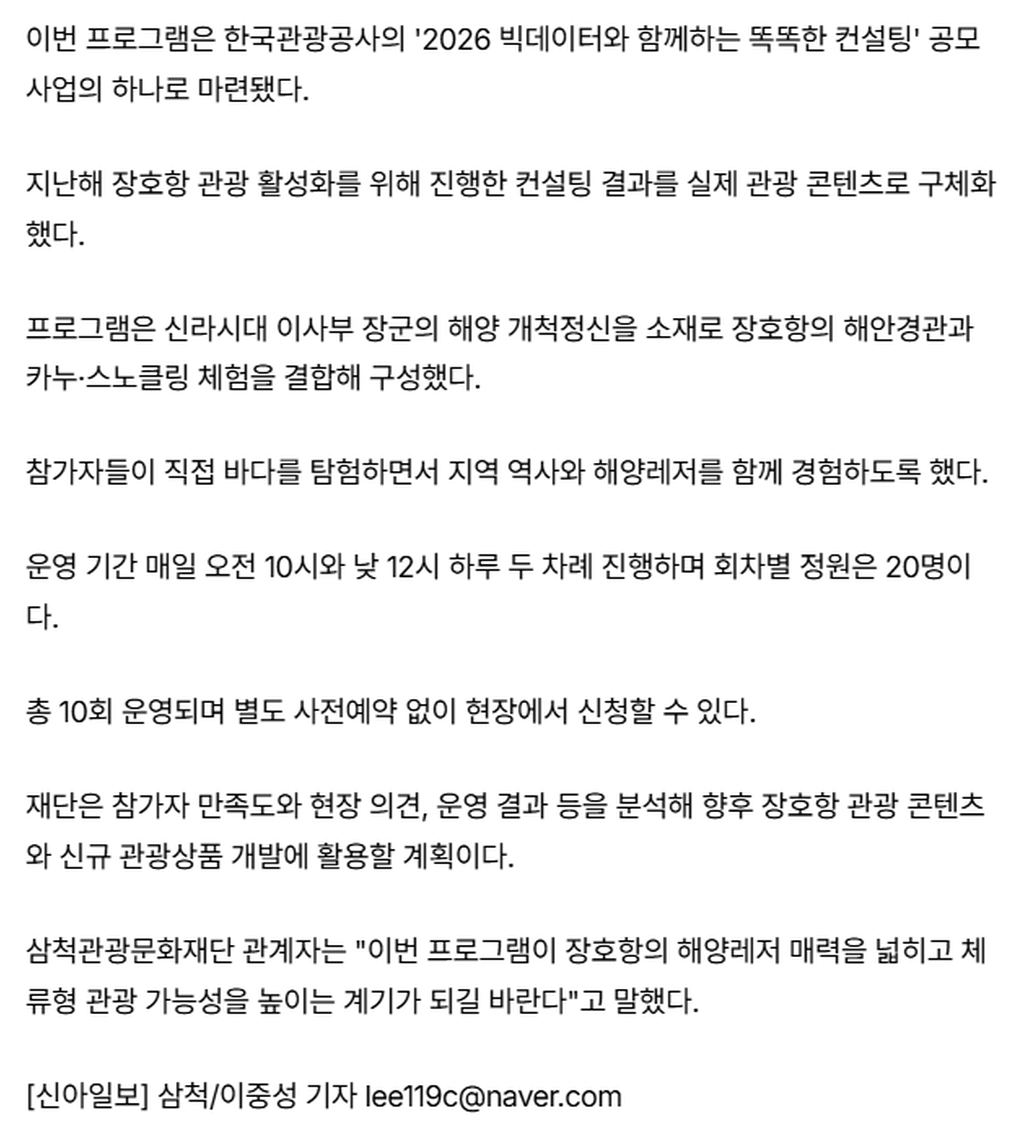 이번 프로그램은 한국관광공사의 '2026 빅데이터와 함께하는 똑똑한 컨설팅' 공모사업의 하나로 마련됐다.

지난해 장호항 관광 활성화를 위해 진행한 컨설팅 결과를 실제 관광 콘텐츠로 구체화했다.

프로그램은 신라시대 이사부 장군의 해양 개척정신을 소재로 장호항의 해안경관과 카누·스노클링 체험을 결합해 구성했다.

참가자들이 직접 바다를 탐험하면서 지역 역사와 해양레저를 함께 경험하도록 했다.

운영 기간 매일 오전 10시와 낮 12시 하루 두 차례 진행하며 회차별 정원은 20명이다.

총 10회 운영되며 별도 사전예약 없이 현장에서 신청할 수 있다.

재단은 참가자 만족도와 현장 의견, 운영 결과 등을 분석해 향후 장호항 관광 콘텐츠와 신규 관광상품 개발에 활용할 계획이다.

삼척관광문화재단 관계자는 "이번 프로그램이 장호항의 해양레저 매력을 넓히고 체류형 관광 가능성을 높이는 계기가 되길 바란다"고 말했다.

[신아일보] 삼척/이중성 기자 lee119c@naver.com